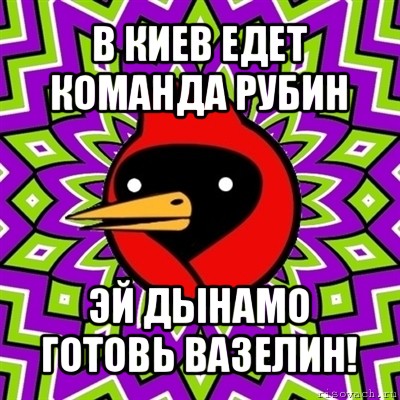 В КИЕВ ЕДЕТ КОМАНДА РУБИН

ЭЙ ДЫНАМО ГОТОВЬ ВАЗЕЛИН!

risovach.ru